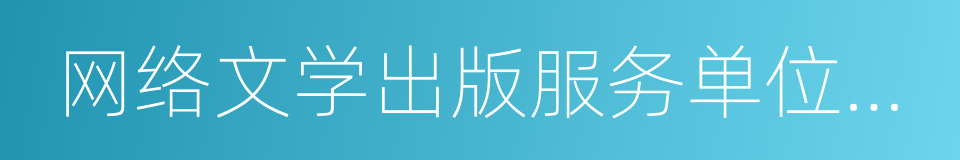 网络文学出版服务单位...